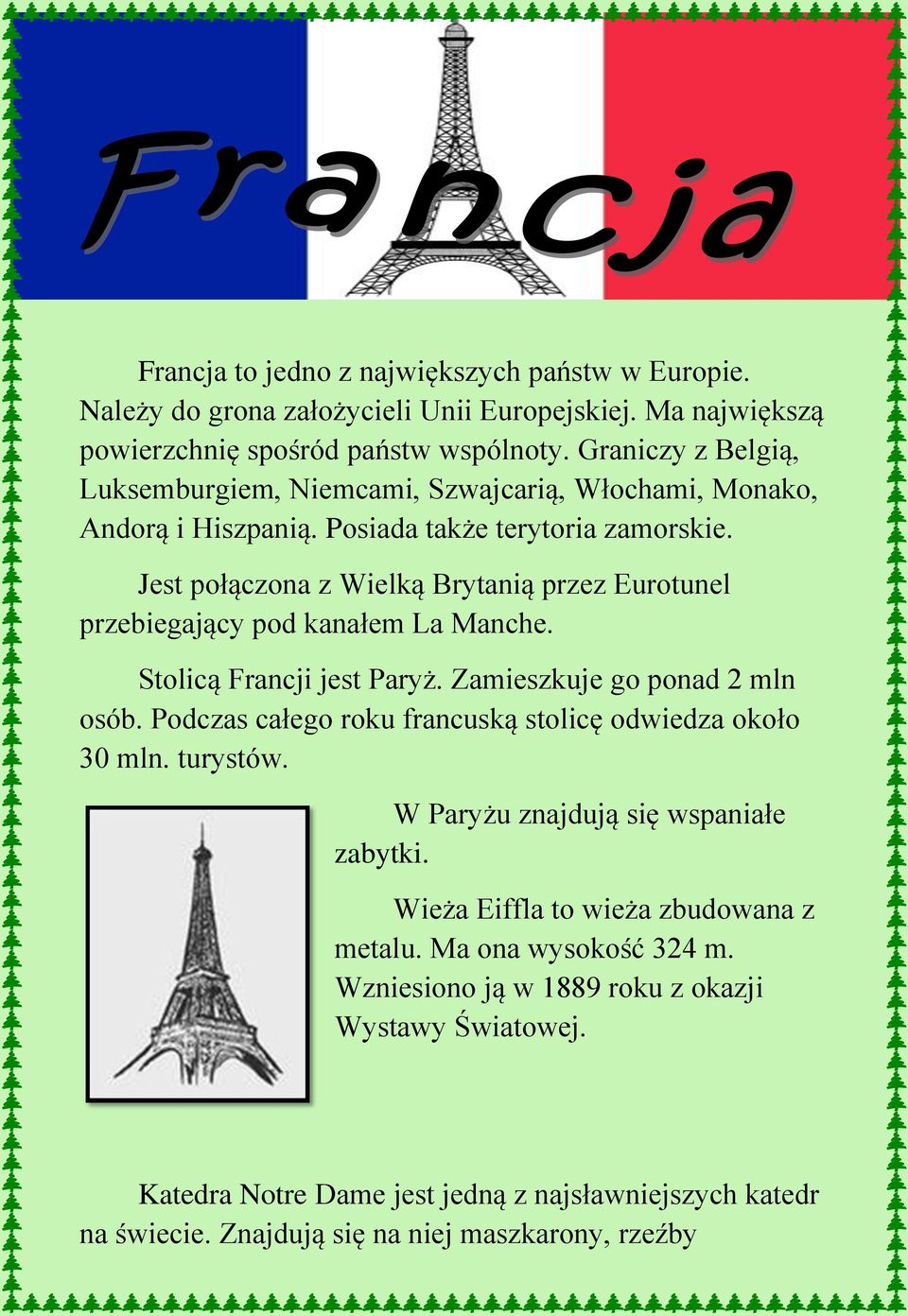 Francja

Francja to jedno z największych państw w Europie. Należy do grona założycieli Unii Europejskiej. Ma największą powierzchnię spośród państw wspólnoty. Graniczy z Belgią, Luksemburgiem, Niemcami, Szwajcarią, Włochami, Monako, Andorą i Hiszpanią. Posiada także terytoria zamorskie.

Jest połączona z Wielką Brytanią przez Eurotunel przebiegający pod kanałem La Manche.

Stolicą Francji jest Paryż. Zamieszkuje go ponad 2 mln osób. Podczas całego roku francuską stolicę odwiedza około 30 mln. turystów.

W Paryżu znajdują się wspaniałe zabytki.

Wieża Eiffla to wieża zbudowana z metalu. Ma ona wysokość 324 m. Wzniesiono ją w 1889 roku z okazji Wystawy Światowej.

Katedra Notre Dame jest jedną z najsławniejszych katedr na świecie. Znajdują się na niej maszkarony, rzeźby